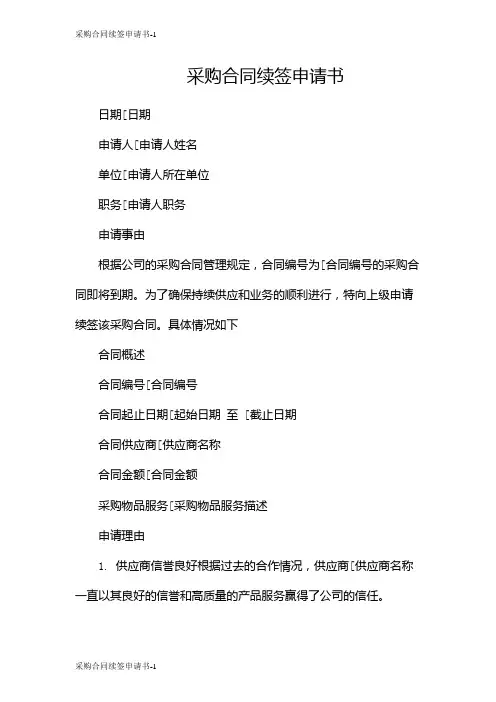 采购合同续签申请书-1

采购合同续签申请书

日期[日期

申请人[申请人姓名

单位[申请人所在单位

职务[申请人职务

申请事由

根据公司的采购合同管理规定，合同编号为[合同编号的采购合同即将到期。为了确保持续供应和业务的顺利进行，特向上级申请续签该采购合同。具体情况如下

合同概述

合同编号[合同编号

合同起止日期[起始日期 至 [截止日期

合同供应商[供应商名称

合同金额[合同金额

采购物品服务[采购物品服务描述

申请理由

1. 供应商信誉良好根据过去的合作情况，供应商[供应商名称一直以其良好的信誉和高质量的产品服务赢得了公司的信任。

采购合同续签申请书-1